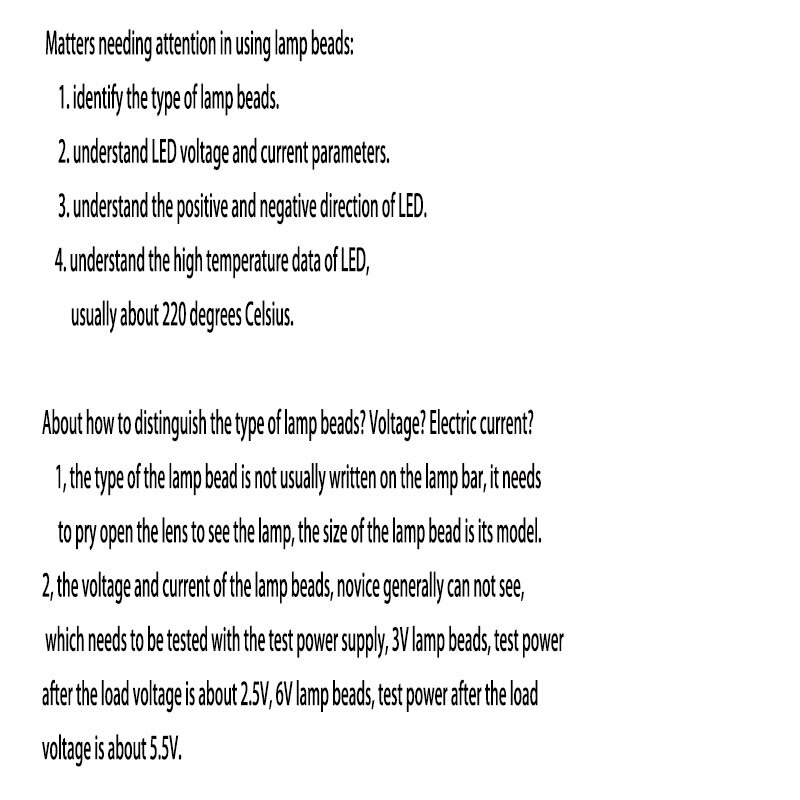 Matters needing attention in using lamp beads:

1. identify the type of lamp beads.

2. understand LED voltage and current parameters.

3. understand the positive and negative direction of LED.

4. understand the high temperature data of LED, usually about 220 degrees Celsius.

About how to distinguish the type of lamp beads? Voltage? Electric current?

1, the type of the lamp bead is not usually written on the lamp bar, it needs to pry open the lens to see the lamp, the size of the lamp bead is its model.

2, the voltage and current of the lamp beads, novice generally can not see, which needs to be tested with the test power supply, 3V lamp beads, test power after the load voltage is about 2.5V, 6V lamp beads, test power after the load voltage is about 5.5V.